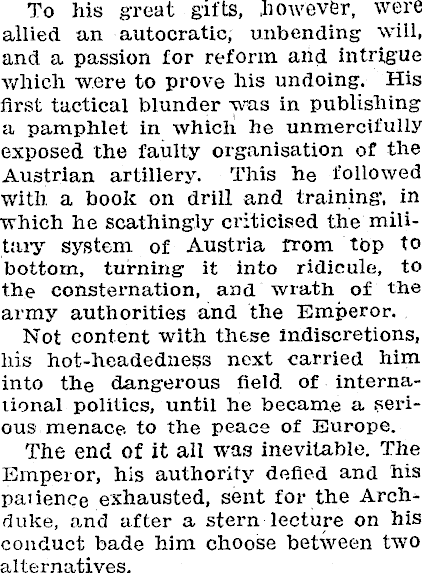 To his great gifts, however, were allied an autocratic, unbending will, and a passion for reform and intrigue which were to prove his undoing. His first tactical blunder was in publishing a pamphlet in which he unmercifully exposed the faulty organisation of the Austrian artillery. This he followed with a book on drill and training, in which he scathingly criticised the military system of Austria from top to bottom, turning it into ridicule, to the consternation, and wrath of the army authorities and the Emperor.

Not content with these indiscretions, his hot-headedness next carried him into the dangerous field of international politics, until he became a serious menace to the peace of Europe.

The end of it all was inevitable. The Emperor, his authority defied and his patience exhausted, sent for the Archduke, and after a stern lecture on his conduct bade him choose between two alternatives.